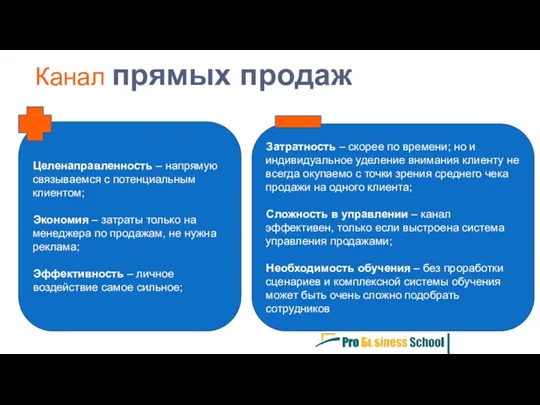 Канал прямых продаж

Целенаправленность – напрямую связываемся с потенциальным клиентом;

Экономия – затраты только на менеджера по продажам, не нужна реклама;

Эффективность – личное воздействие самое сильное;

Затратность – скорее по времени; но и индивидуальное уделение внимания клиенту не всегда окупаемо с точки зрения среднего чека продажи на одного клиента;

Сложность в управлении – канал эффективен, только если выстроена система управления продажами;

Необходимость обучения – без проработки сценариев и комплексной системы обучения может быть очень сложно подобрать сотрудников

Pro Business School